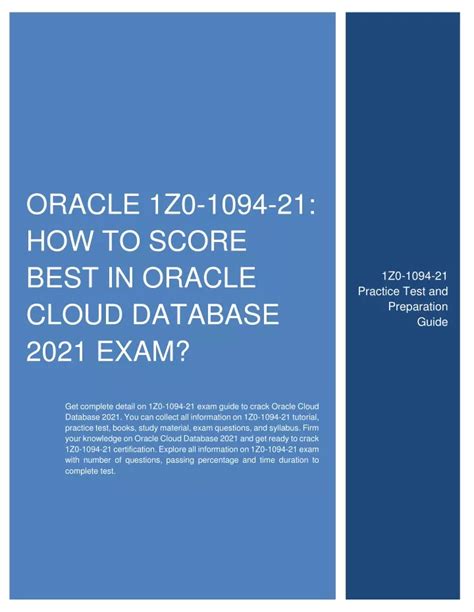 ORACLE 1Z0-1094-21: HOW TO SCORE BEST IN ORACLE CLOUD DATABASE 2021 EXAM?

Get complete detail on 1Z0-1094-21 exam guide to crack Oracle Cloud Database 2021. You can collect all information on 1Z0-1094-21 tutorial, practice test, books, study material, exam questions, and syllabus. Firm your knowledge on Oracle Cloud Database 2021 and get ready to crack 1Z0-1094-21 certification. Explore all information on 1Z0-1094-21 exam with number of questions, passing percentage and time duration to complete test.

1Z0-1094-21
Practice Test and
Preparation
Guide